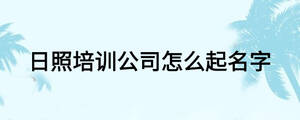 日照培训公司怎么起名字